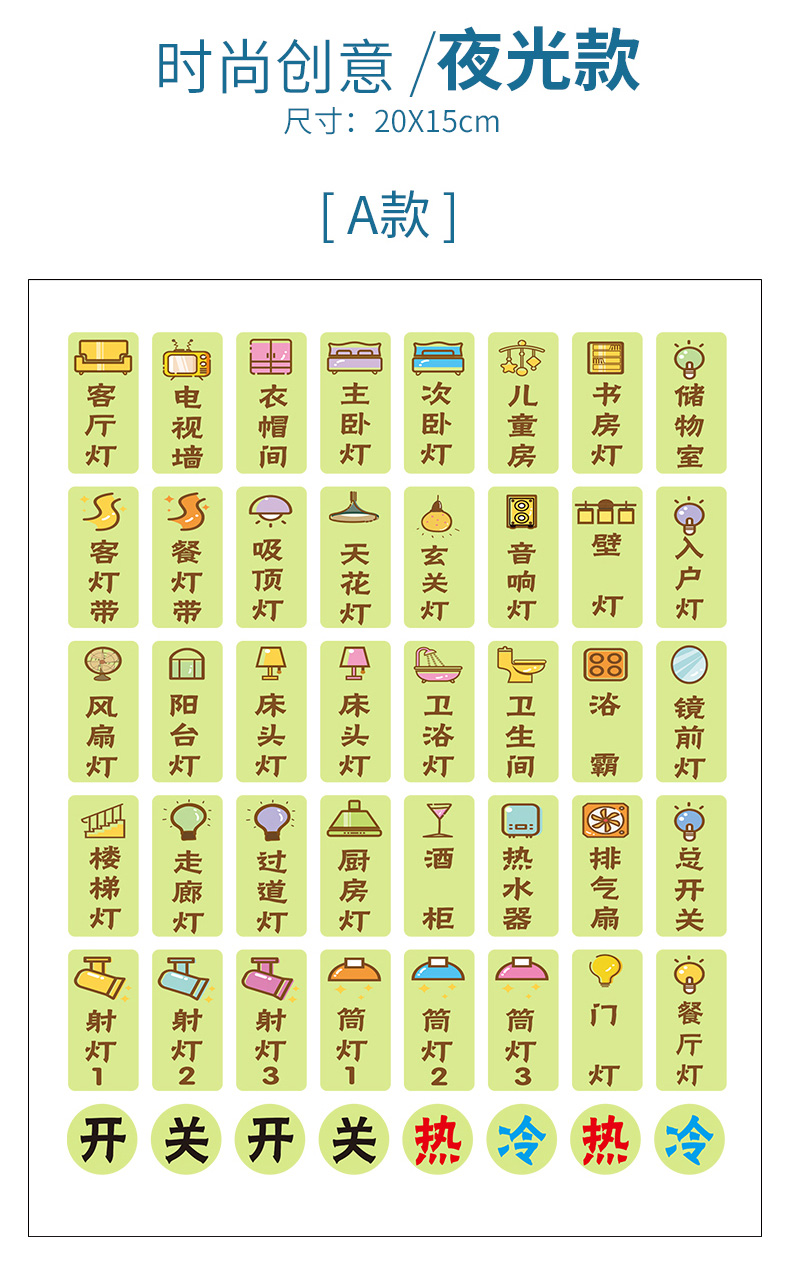 时尚创意 /夜光款
尺寸：20X15cm

[ A款 ]

客厅灯 电视墙 衣帽间 主卧灯 次卧灯 儿童房 书房灯 储物室

客灯带 餐灯带 吸顶灯 天花灯 玄关灯 音响灯 壁灯 入户灯

风扇灯 阳台灯 床头灯 床头灯 卫浴灯 卫生间 浴霸 镜前灯

楼梯灯 走廊灯 过道灯 厨房灯 酒柜 热水器 排气扇 总开关

射灯1 射灯2 射灯3 筒灯1 筒灯2 筒灯3 门灯 餐厅灯

开 关 开 关 热 冷 热 冷